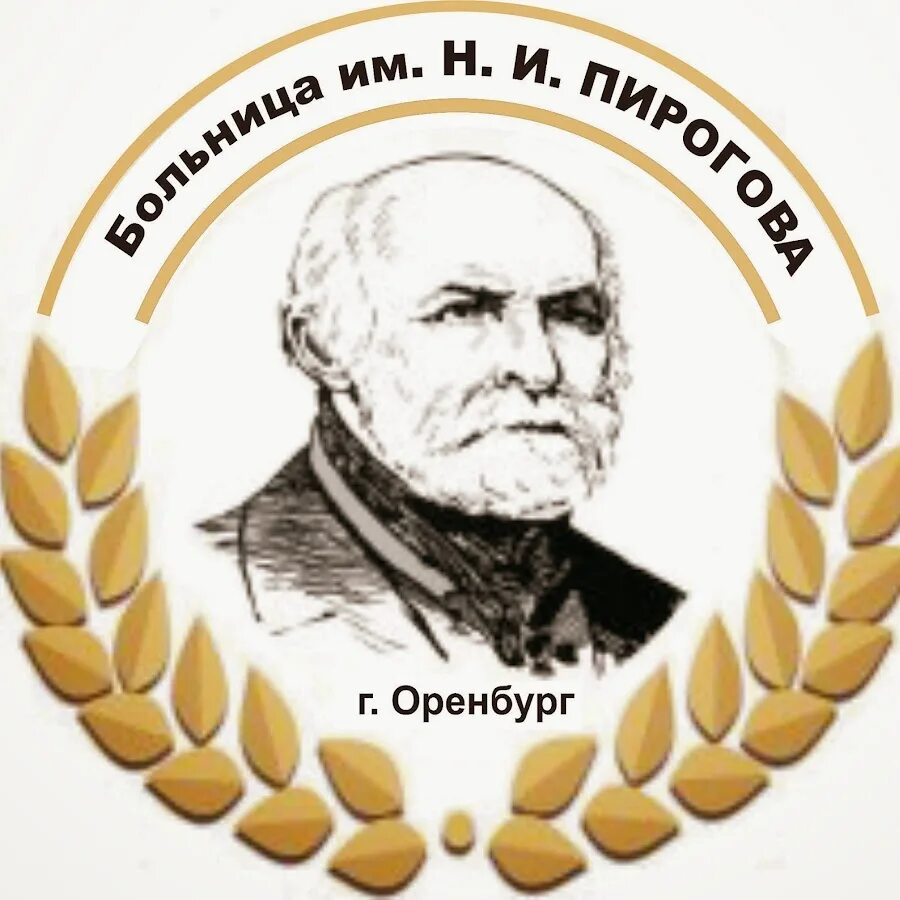 Больница им. Н. И. ПИРОГОВА

г. Оренбург